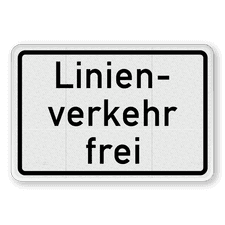 Linienverkehr frei